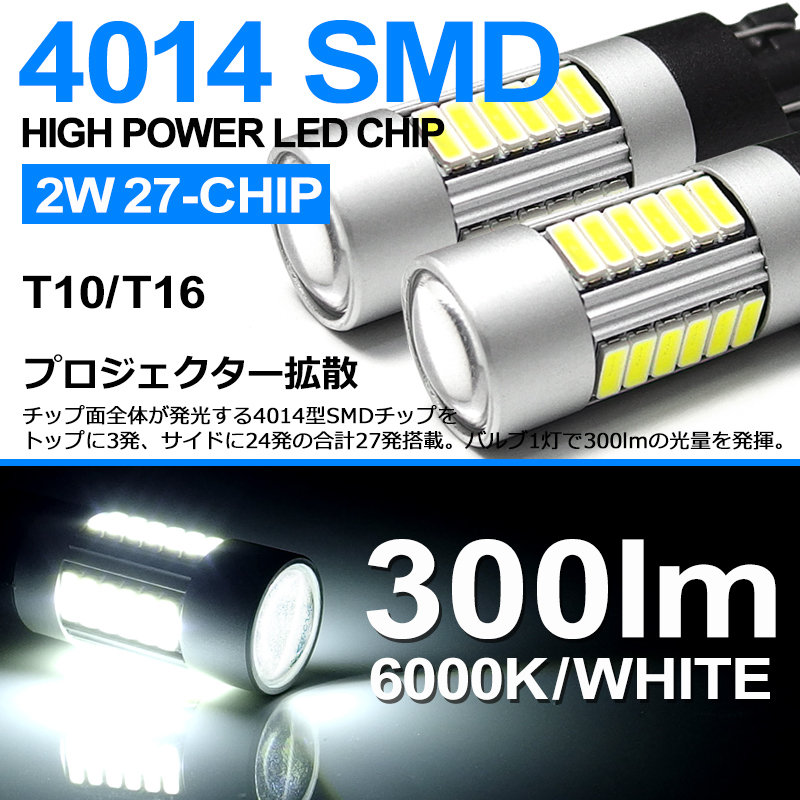 4014 SMD
HIGH POWER LED CHIP
2W 27-CHIP

T10/T16

プロジェクター拡散

チップ面全体が発光する4014型SMDチップをトップに3発、サイドに24発の合計27発搭載。バルブ1灯で300lmの光量を発揮。

300lm
6000K/WHITE